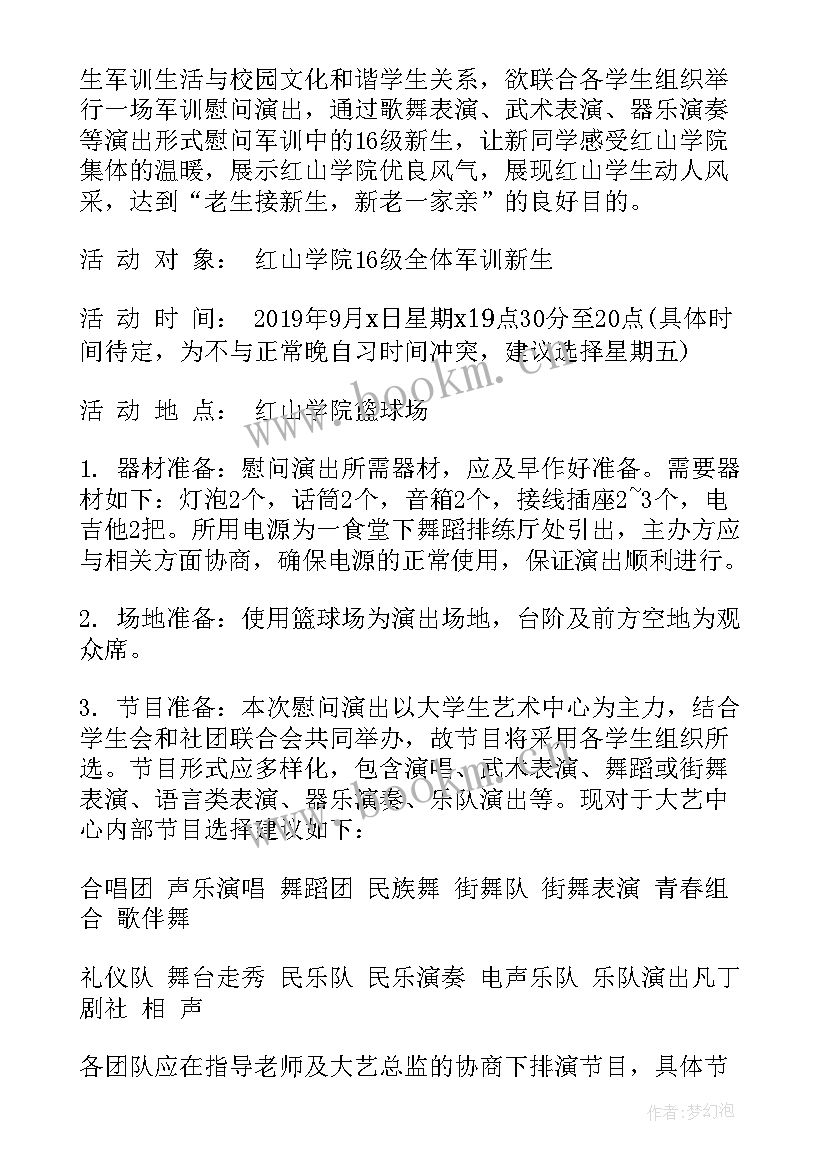 生军训生活与校园文化和谐学生关系，欲联合各学生组织举行一场军训慰问演出，通过歌舞表演、武术表演、器乐演奏等演出形式慰问军训中的16级新生，让新同学感受红山学院集体的温暖，展示红山学院优良风气，展现红山学生动人风采，达到“老生接新生，新老一家亲”的良好目的。

活 动 对 象： 红山学院16级全体军训新生

活 动 时 间： 2019年9月x日星期x19点30分至20点(具体时间待定，为不与正常晚自习时间冲突，建议选择星期五)

活 动 地 点： 红山学院篮球场

1. 器材准备：慰问演出所需器材，应及早作好准备。需要器材如下：灯泡2个，话筒2个，音箱2个，接线插座2~3个，电吉他2把。所用电源为一食堂下舞蹈排练厅处引出，主办方应与相关方面协商，确保电源的正常使用，保证演出顺利进行。

2. 场地准备：使用篮球场为演出场地，台阶及前方空地为观众席。

3. 节目准备：本次慰问演出以大学生艺术中心为主力，结合学生会和社团联合会共同举办，故节目将采用各学生组织所选。节目形式应多样化，包含演唱、武术表演、舞蹈或街舞表演、语言类表演、器乐演奏、乐队演出等。现对于大艺中心内部节目选择建议如下：

合唱团 声乐演唱 舞蹈团 民族舞 街舞队 街舞表演 青春组合 歌伴舞

礼仪队 舞台走秀 民乐队 民乐演奏 电声乐队 乐队演出凡丁剧社 相 声

各团队应在指导老师及大艺总监的协商下排演节目，具体节

www.bookm.cn

作者：梦幻泡